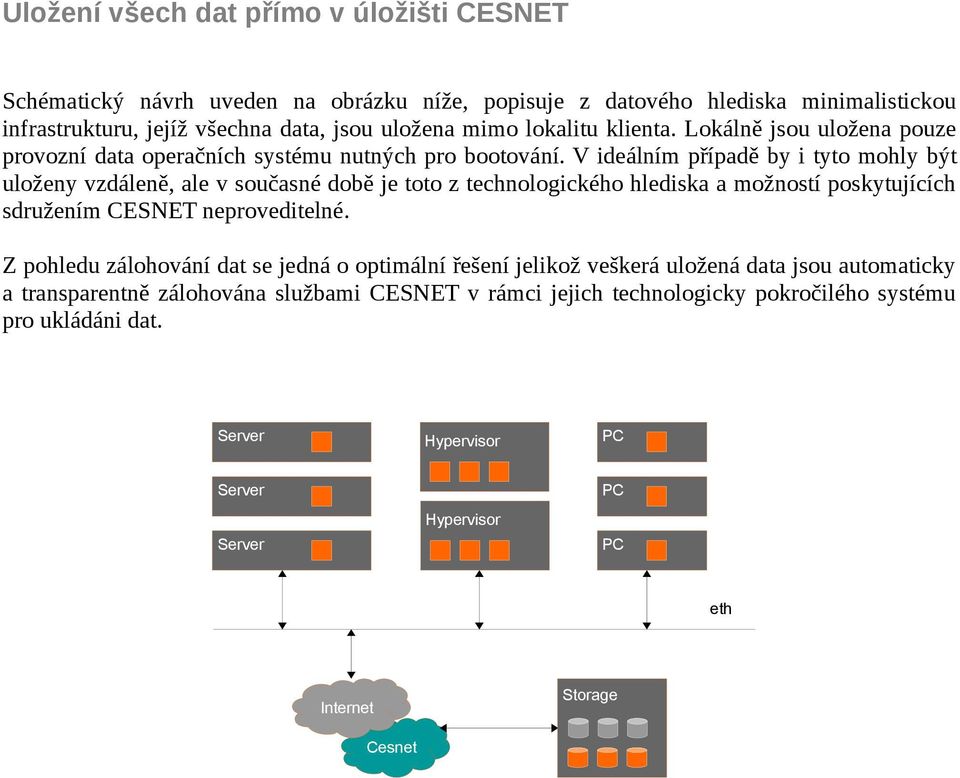 Uložení všech dat přímo v úložišti CESNET

Schématický návrh uveden na obrázku níže, popisuje z datového hlediska minimalistickou infrastrukturu, jejíž všechna data, jsou uložena mimo lokalitu klienta. Lokálně jsou uložena pouze provozní data operačních systému nutných pro bootování. V ideálním případě by i tyto mohly být uloženy vzdáleně, ale v současné době je toto z technologického hlediska a možností poskytujících sdružením CESNET neproveditelné.

Z pohledu zálohování dat se jedná o optimální řešení jelikož veškerá uložená data jsou automaticky a transparentně zálohována službami CESNET v rámci jejich technologicky pokročilého systému pro ukládáni dat.

Server
Server
Server
Hypervisor
Hypervisor
PC
PC
PC
eth
Internet
Cesnet
Storage